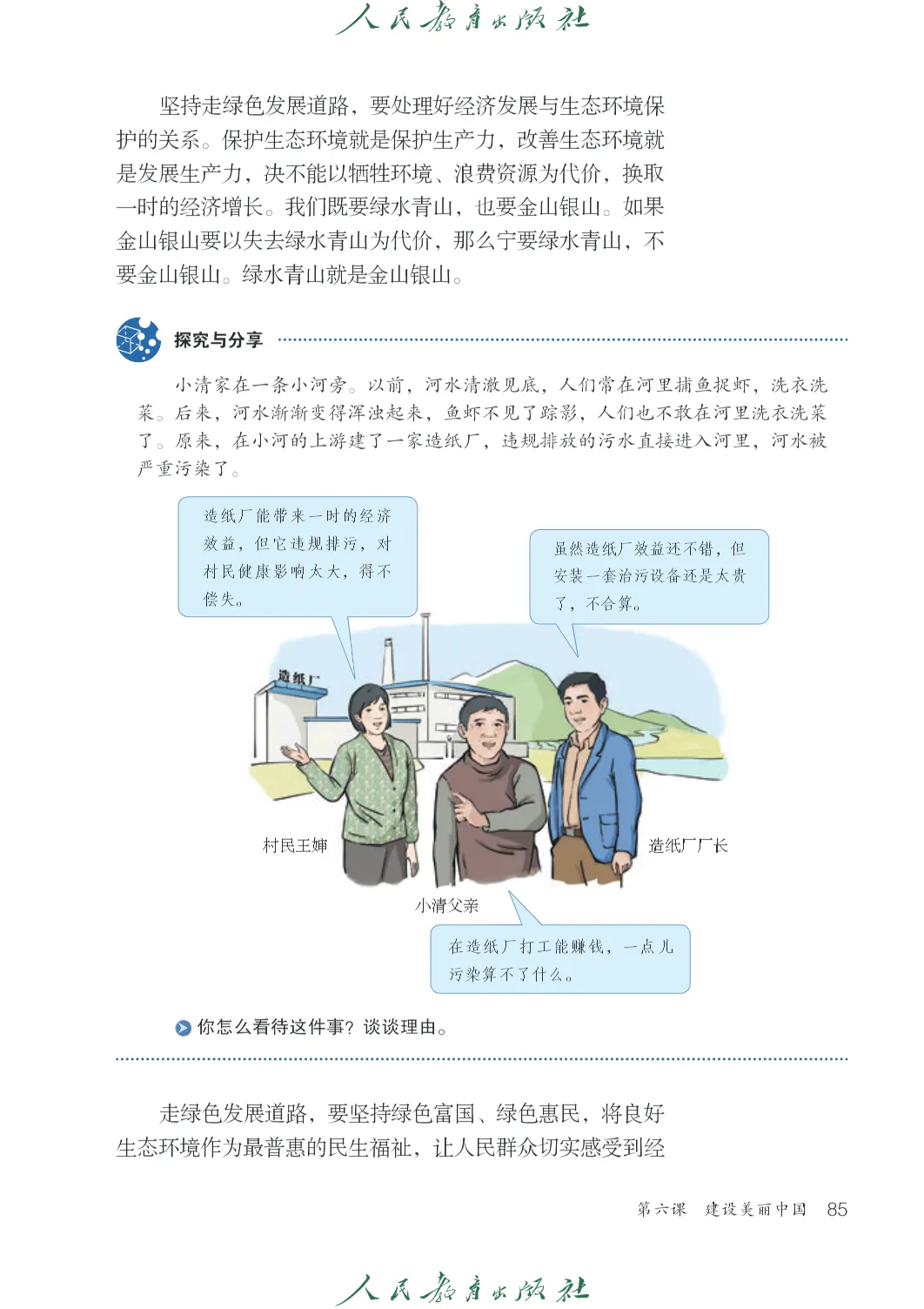 人民教育出版社

坚持走绿色发展道路，要处理好经济发展与生态环境保护的关系。保护生态环境就是保护生产力，改善生态环境就是发展生产力，决不能以牺牲环境、浪费资源为代价，换取一时的经济增长。我们既要绿水青山，也要金山银山。如果金山银山要以失去绿水青山为代价，那么宁要绿水青山，不要金山银山。绿水青山就是金山银山。

探究与分享

小清家在一条小河旁。以前，河水清澈见底，人们常在河里捕鱼捉虾，洗衣洗菜。后来，河水渐渐变得浑浊起来，鱼虾不见了踪影，人们也不敢在河里洗衣洗菜了。原来，在小河的上游建了一家造纸厂，违规排放的污水直接进入河里，河水被严重污染了。

造纸厂能带来一时的经济效益，但它违规排污，对村民健康影响太大，得不偿失。

虽然造纸厂效益还不错，但安装一套治污设备还是太贵了，不合算。

造纸厂

村民王婶

造纸厂厂长

小清父亲

在造纸厂打工能赚钱，一点儿污染算不了什么。

你怎么看待这件事？谈谈理由。

走绿色发展道路，要坚持绿色富国、绿色惠民，将良好生态环境作为最普惠的民生福祉，让人民群众切实感受到经

第六课　建设美丽中国　85

人民教育出版社